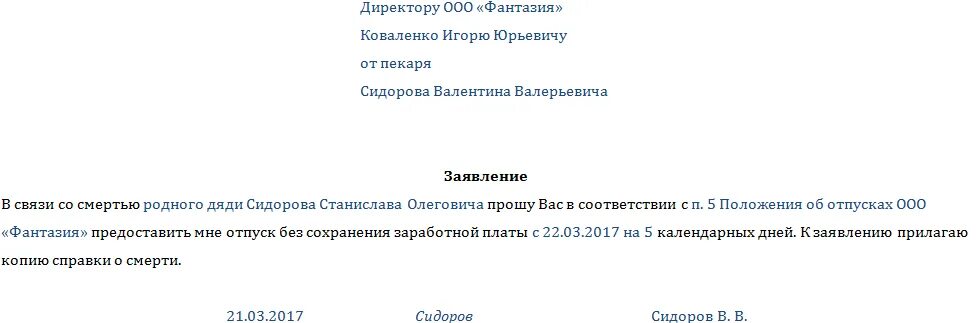 Директору ООО «Фантазия»
Коваленко Игорю Юрьевичу
от пекаря
Сидорова Валентина Валерьевича

Заявление

В связи со смертью родного дяди Сидорова Станислава Олеговича прошу Вас в соответствии с п. 5 Положения об отпусках ООО «Фантазия» предоставить мне отпуск без сохранения заработной платы с 22.03.2017 на 5 календарных дней. К заявлению прилагаю копию справки о смерти.

21.03.2017 Сидоров Сидоров В. В.